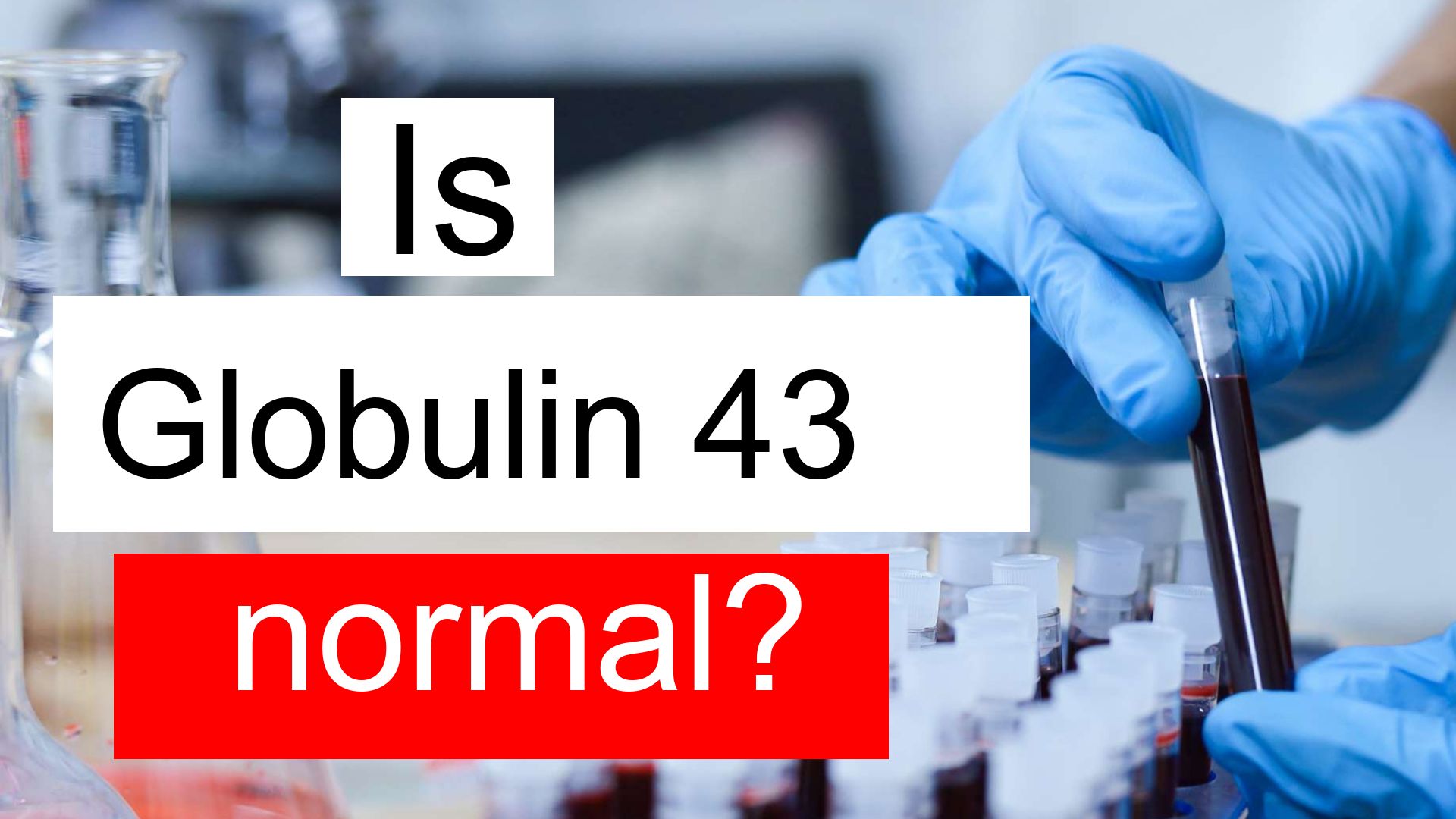 Is

Globulin 43

normal?